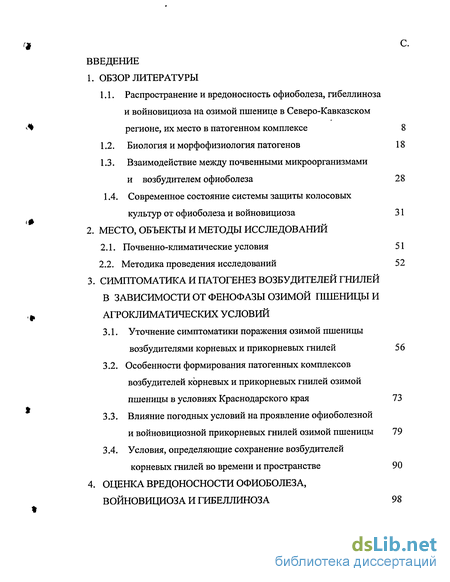 С.

ВВЕДЕНИЕ

1. ОБЗОР ЛИТЕРАТУРЫ

1.1. Распространение и вредоносность офиоболеза, гибеллиноза и войновициоза на озимой пшенице в Северо-Кавказском регионе, их место в патогенном комплексе 8

1.2. Биология и морфофизиология патогенов 18

1.3. Взаимодействие между почвенными микроорганизмами и возбудителем офиоболеза 28

1.4. Современное состояние системы защиты колосовых культур от офиоболеза и войновициоза 31

2. МЕСТО, ОБЪЕКТЫ И МЕТОДЫ ИССЛЕДОВАНИЙ

2.1. Почвенно-климатические условия 51

2.2. Методика проведения исследований 52

3. СИМПТОМАТИКА И ПАТОГЕНЕЗ ВОЗБУДИТЕЛЕЙ ГНИЛЕЙ В ЗАВИСИМОСТИ ОТ ФЕНОФАЗЫ ОЗИМОЙ ПШЕНИЦЫ И АГРОКЛИМАТИЧЕСКИХ УСЛОВИЙ

3.1. Уточнение симптоматики поражения озимой пшеницы возбудителями корневых и прикорневых гнилей 56

3.2. Особенности формирования патогенных комплексов возбудителей корневых и прикорневых гнилей озимой пшеницы в условиях Краснодарского края 73

3.3. Влияние погодных условий на проявление офиоболезной и войновициозной прикорневых гнилей озимой пшеницы 79

3.4. Условия, определяющие сохранение возбудителей корневых гнилей во времени и пространстве 90

4. ОЦЕНКА ВРЕДОНОСНОСТИ ОФИОБОЛЕЗА, ВОЙНОВИЦИОЗА И ГИБЕЛЛИНОЗА 98

dsLib.net
библиотека диссертаций